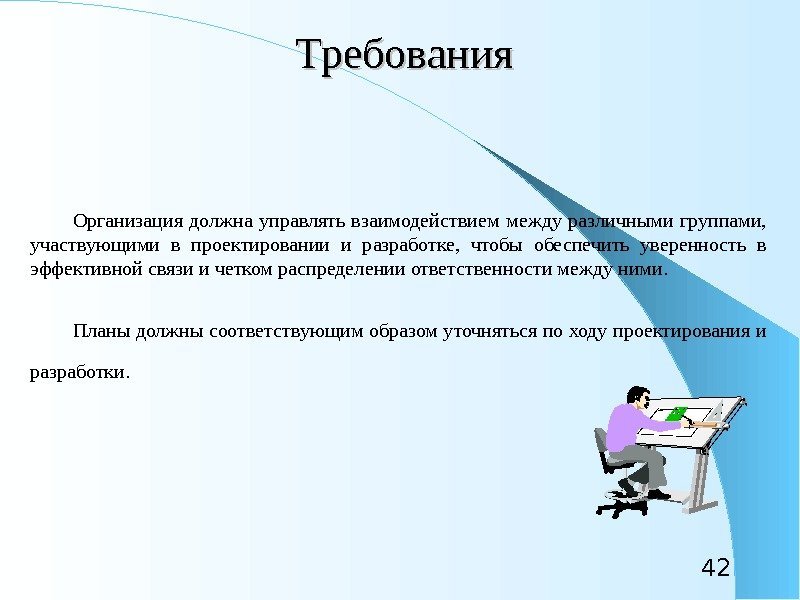 Требования

Организация должна управлять взаимодействием между различными группами, участвующими в проектировании и разработке, чтобы обеспечить уверенность в эффективной связи и четком распределении ответственности между ними.

Планы должны соответствующим образом уточняться по ходу проектирования и разработки.

42